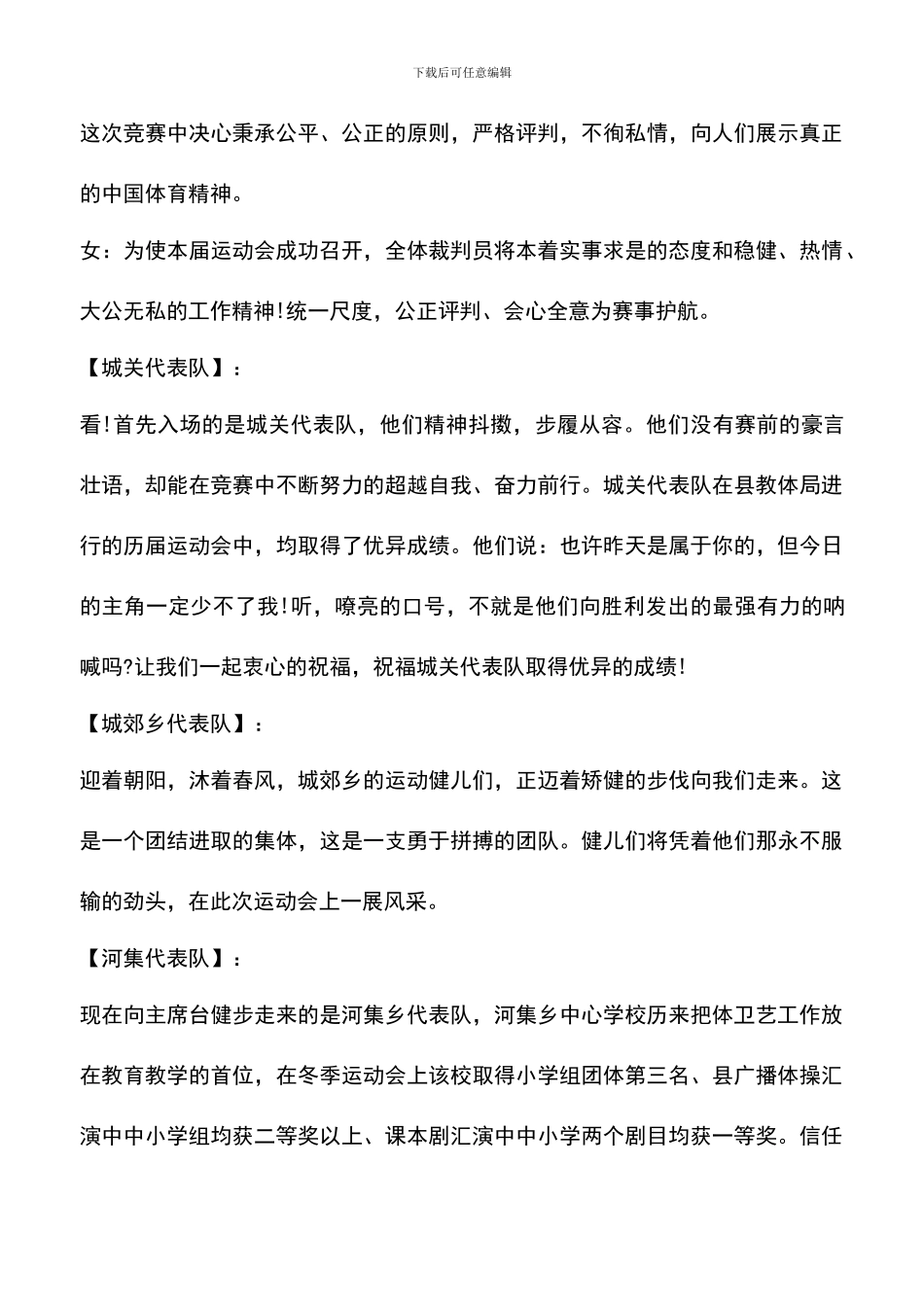 下载后可任意编辑

这次竞赛中决心秉承公平、公正的原则，严格评判，不徇私情，向人们展示真正的中国体育精神。

女：为使本届运动会成功召开，全体裁判员将本着实事求是的态度和稳健、热情、大公无私的工作精神!统一尺度，公正评判、会心全意为赛事护航。

【城关代表队】：

看!首先入场的是城关代表队，他们精神抖擞，步履从容。他们没有赛前的豪言壮语，却能在竞赛中不断努力的超越自我、奋力前行。城关代表队在县教体局进行的历届运动会中，均取得了优异成绩。他们说：也许昨天是属于你的，但今日的主角一定少不了我!听，嘹亮的口号，不就是他们向胜利发出的最强有力的呐喊吗?让我们一起衷心的祝福，祝福城关代表队取得优异的成绩!

【城郊乡代表队】：

迎着朝阳，沐着春风，城郊乡的运动健儿们，正迈着矫健的步伐向我们走来。这是一个团结进取的集体，这是一支勇于拼搏的团队。健儿们将凭着他们那永不服输的劲头，在此次运动会上一展风采。

【河集代表队】：

现在向主席台健步走来的是河集乡代表队，河集乡中心学校历来把体卫艺工作放在教育教学的首位，在冬季运动会上该校取得小学组团体第三名、县广播体操汇演中中小学组均获二等奖以上、课本剧汇演中中小学两个剧目均获一等奖。信任